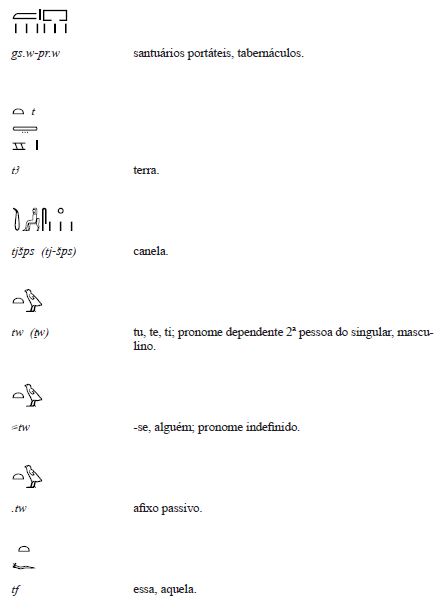 gs.w-pr.w santuários portáteis, tabernáculos.

t

t3 terra.

tjšps (tj-šps) canela.

tw (ṯw) tu, te, ti; pronome dependente 2ª pessoa do singular, masculino.

=tw -se, alguém; pronome indefinido.

.tw afixo passivo.

tf essa, aquela.